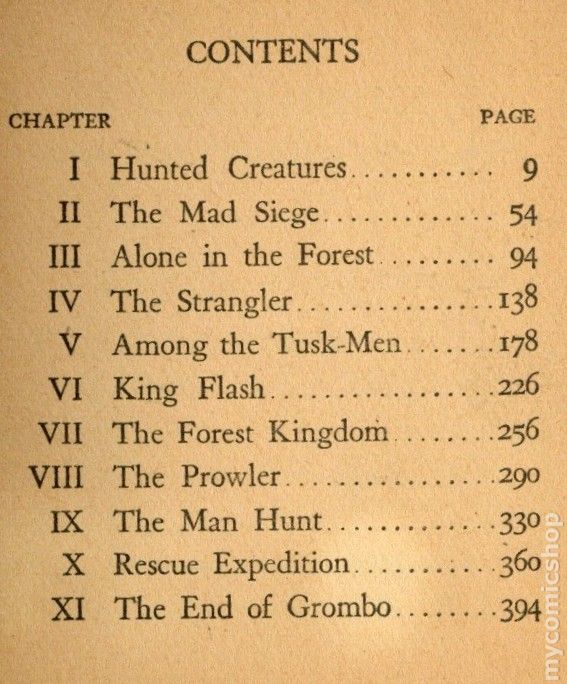 CONTENTS

| CHAPTER | | PAGE |
|---|---|---|
| I | Hunted Creatures | 9 |
| II | The Mad Siege | 54 |
| III | Alone in the Forest | 94 |
| IV | The Strangler | 138 |
| V | Among the Tusk-Men | 178 |
| VI | King Flash | 226 |
| VII | The Forest Kingdom | 256 |
| VIII | The Prowler | 290 |
| IX | The Man Hunt | 330 |
| X | Rescue Expedition | 360 |
| XI | The End of Grombo | 394 |

mycomicshop